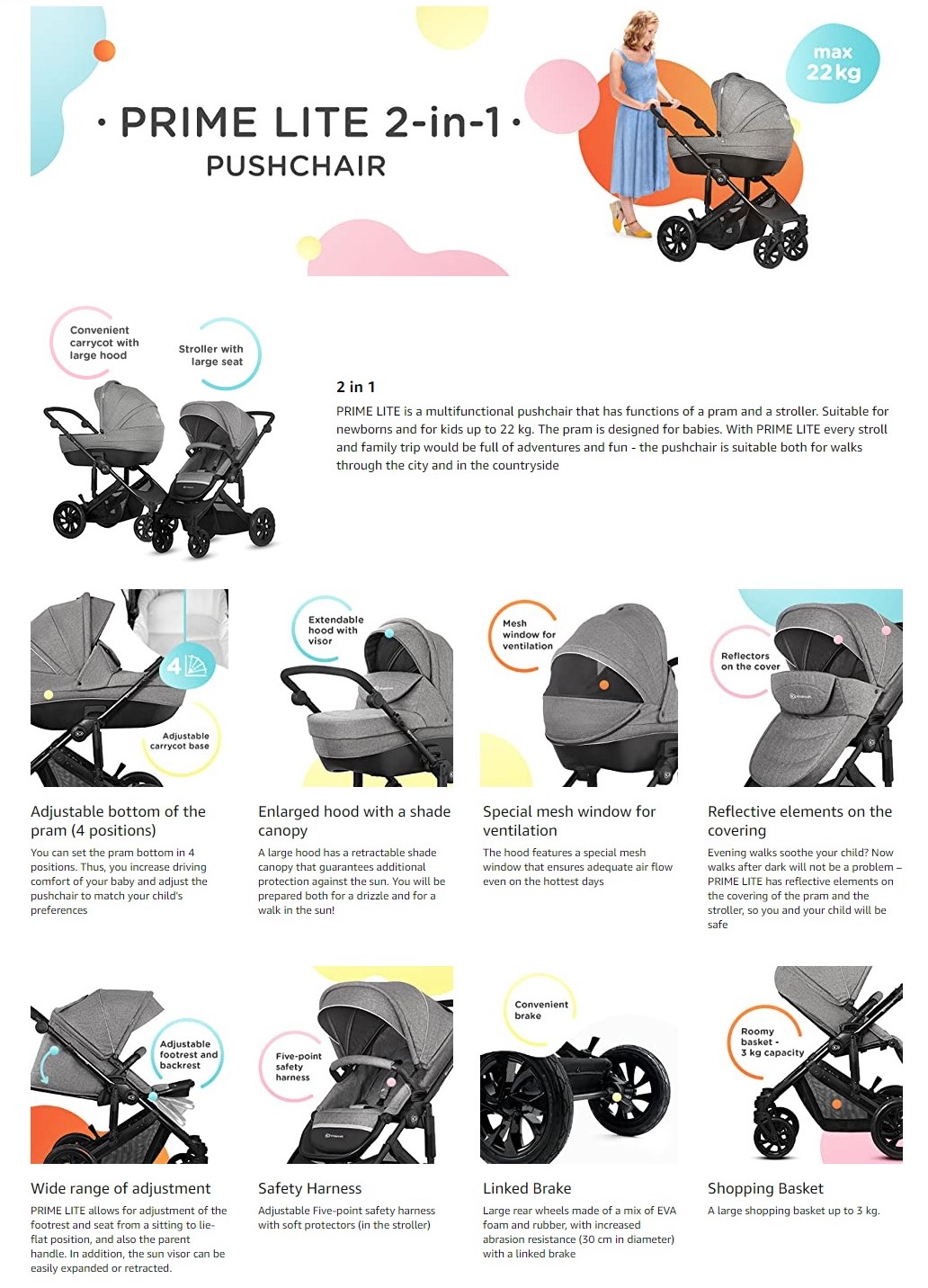 · PRIME LITE 2-in-1 ·
PUSHCHAIR

max 22 kg

Convenient carrycot with large hood

Stroller with large seat

2 in 1
PRIME LITE is a multifunctional pushchair that has functions of a pram and a stroller. Suitable for newborns and for kids up to 22 kg. The pram is designed for babies. With PRIME LITE every stroll and family trip would be full of adventures and fun - the pushchair is suitable both for walks through the city and in the countryside

4

Adjustable carrycot base

Adjustable bottom of the pram (4 positions)
You can set the pram bottom in 4 positions. Thus, you increase driving comfort of your baby and adjust the pushchair to match your child's preferences

Extendable hood with visor

Enlarged hood with a shade canopy
A large hood has a retractable shade canopy that guarantees additional protection against the sun. You will be prepared both for a drizzle and for a walk in the sun!

Mesh window for ventilation

Special mesh window for ventilation
The hood features a special mesh window that ensures adequate air flow even on the hottest days

Reflectors on the cover

Reflective elements on the covering
Evening walks soothe your child? Now walks after dark will not be a problem – PRIME LITE has reflective elements on the covering of the pram and the stroller, so you and your child will be safe

Adjustable footrest and backrest

Wide range of adjustment
PRIME LITE allows for adjustment of the footrest and seat from a sitting to lie-flat position, and also the parent handle. In addition, the sun visor can be easily expanded or retracted.

Five-point safety harness

Safety Harness
Adjustable Five-point safety harness with soft protectors (in the stroller)

Convenient brake

Linked Brake
Large rear wheels made of a mix of EVA foam and rubber, with increased abrasion resistance (30 cm in diameter) with a linked brake

Roomy basket - 3 kg capacity

Shopping Basket
A large shopping basket up to 3 kg.